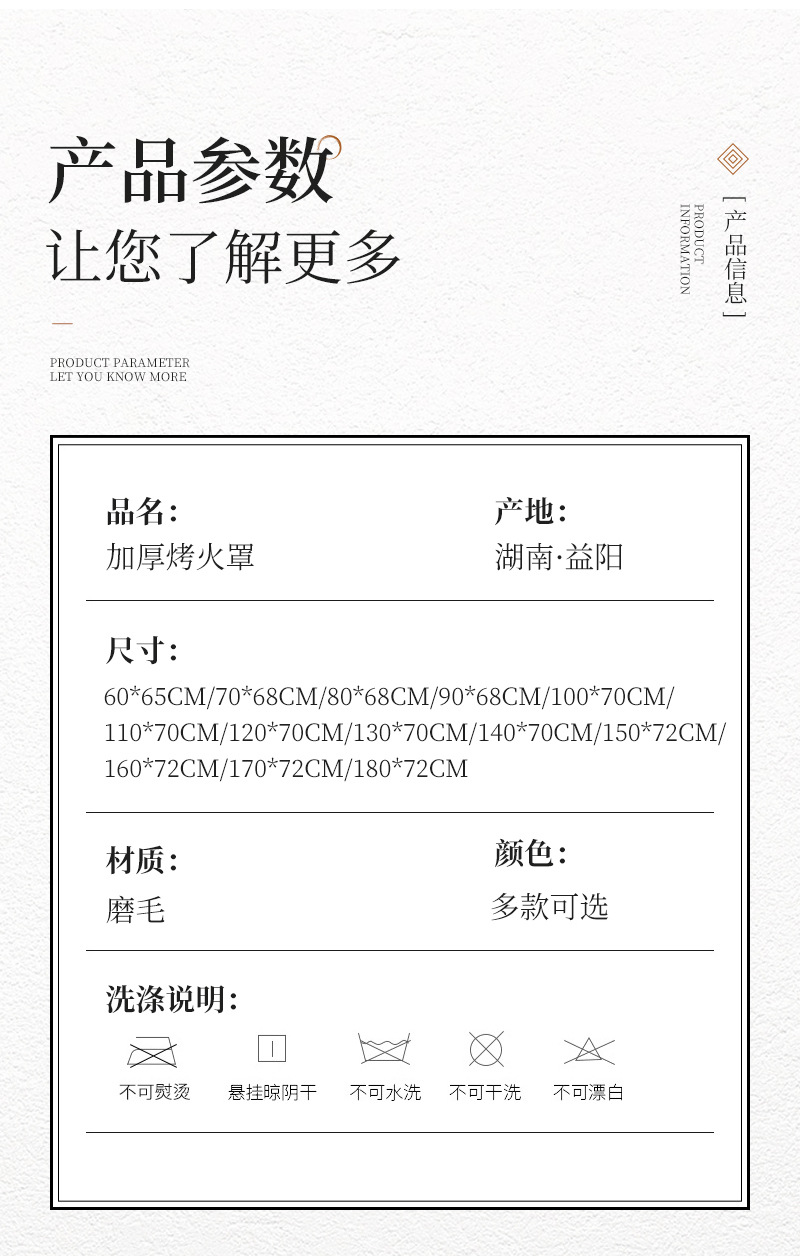 产品参数
让您了解更多

PRODUCT PARAMETER
LET YOU KNOW MORE

[产品信息]
PRODUCT INFORMATION

品名:
加厚烤火罩

产地:
湖南·益阳

尺寸:
60*65CM/70*68CM/80*68CM/90*68CM/100*70CM/110*70CM/120*70CM/130*70CM/140*70CM/150*72CM/160*72CM/170*72CM/180*72CM

材质:
磨毛

颜色:
多款可选

洗涤说明:
不可熨烫 悬挂晾阴干 不可水洗 不可干洗 不可漂白